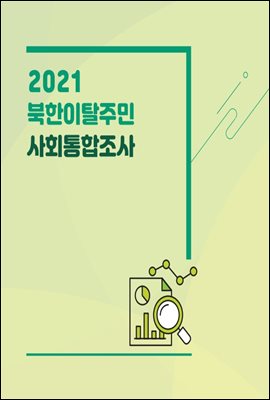 2021
북한이탈주민
사회통합조사